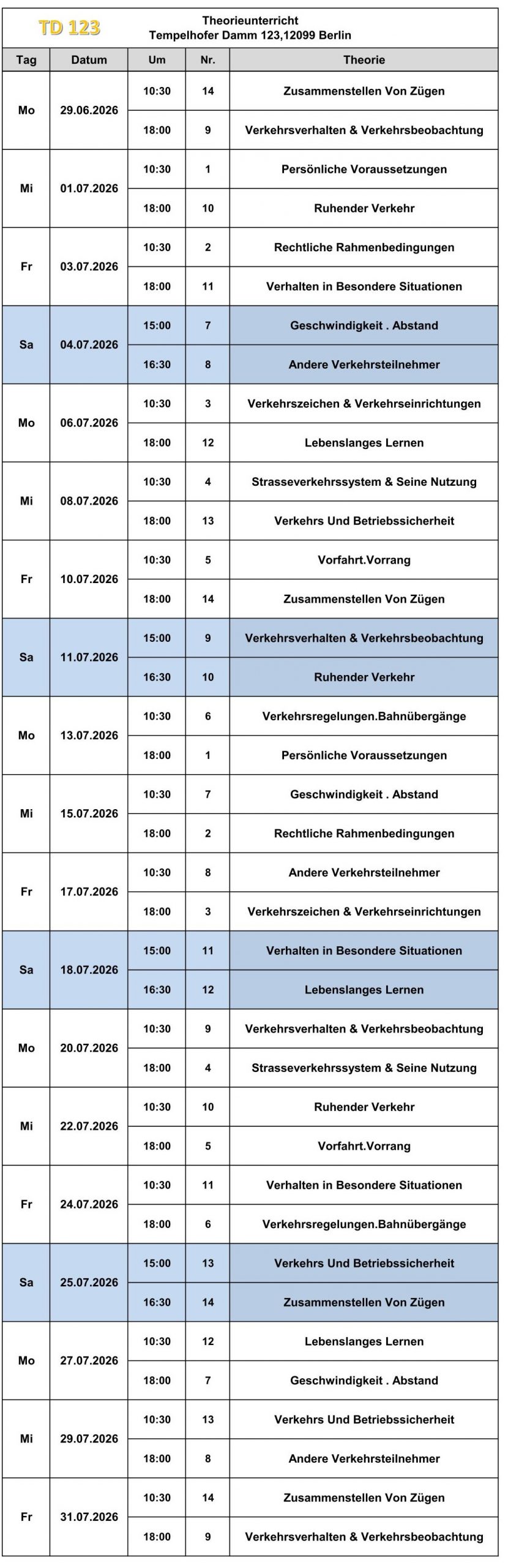 TD 123

Theorieunterricht
Tempelhofer Damm 123,12099 Berlin

| Tag | Datum | Um | Nr. | Theorie |
|---|---|---|---|---|
| Mo | 29.06.2026 | 10:30 | 14 | Zusammenstellen Von Zügen |
| | | 18:00 | 9 | Verkehrsverhalten & Verkehrsbeobachtung |
| Mi | 01.07.2026 | 10:30 | 1 | Persönliche Voraussetzungen |
| | | 18:00 | 10 | Ruhender Verkehr |
| Fr | 03.07.2026 | 10:30 | 2 | Rechtliche Rahmenbedingungen |
| | | 18:00 | 11 | Verhalten in Besondere Situationen |
| Sa | 04.07.2026 | 15:00 | 7 | Geschwindigkeit . Abstand |
| | | 16:30 | 8 | Andere Verkehrsteilnehmer |
| Mo | 06.07.2026 | 10:30 | 3 | Verkehrszeichen & Verkehrseinrichtungen |
| | | 18:00 | 12 | Lebenslanges Lernen |
| Mi | 08.07.2026 | 10:30 | 4 | Strasseverkehrssystem & Seine Nutzung |
| | | 18:00 | 13 | Verkehrs Und Betriebssicherheit |
| Fr | 10.07.2026 | 10:30 | 5 | Vorfahrt.Vorrang |
| | | 18:00 | 14 | Zusammenstellen Von Zügen |
| Sa | 11.07.2026 | 15:00 | 9 | Verkehrsverhalten & Verkehrsbeobachtung |
| | | 16:30 | 10 | Ruhender Verkehr |
| Mo | 13.07.2026 | 10:30 | 6 | Verkehrsregelungen.Bahnübergänge |
| | | 18:00 | 1 | Persönliche Voraussetzungen |
| Mi | 15.07.2026 | 10:30 | 7 | Geschwindigkeit . Abstand |
| | | 18:00 | 2 | Rechtliche Rahmenbedingungen |
| Fr | 17.07.2026 | 10:30 | 8 | Andere Verkehrsteilnehmer |
| | | 18:00 | 3 | Verkehrszeichen & Verkehrseinrichtungen |
| Sa | 18.07.2026 | 15:00 | 11 | Verhalten in Besondere Situationen |
| | | 16:30 | 12 | Lebenslanges Lernen |
| Mo | 20.07.2026 | 10:30 | 9 | Verkehrsverhalten & Verkehrsbeobachtung |
| | | 18:00 | 4 | Strasseverkehrssystem & Seine Nutzung |
| Mi | 22.07.2026 | 10:30 | 10 | Ruhender Verkehr |
| | | 18:00 | 5 | Vorfahrt.Vorrang |
| Fr | 24.07.2026 | 10:30 | 11 | Verhalten in Besondere Situationen |
| | | 18:00 | 6 | Verkehrsregelungen.Bahnübergänge |
| Sa | 25.07.2026 | 15:00 | 13 | Verkehrs Und Betriebssicherheit |
| | | 16:30 | 14 | Zusammenstellen Von Zügen |
| Mo | 27.07.2026 | 10:30 | 12 | Lebenslanges Lernen |
| | | 18:00 | 7 | Geschwindigkeit . Abstand |
| Mi | 29.07.2026 | 10:30 | 13 | Verkehrs Und Betriebssicherheit |
| | | 18:00 | 8 | Andere Verkehrsteilnehmer |
| Fr | 31.07.2026 | 10:30 | 14 | Zusammenstellen Von Zügen |
| | | 18:00 | 9 | Verkehrsverhalten & Verkehrsbeobachtung |